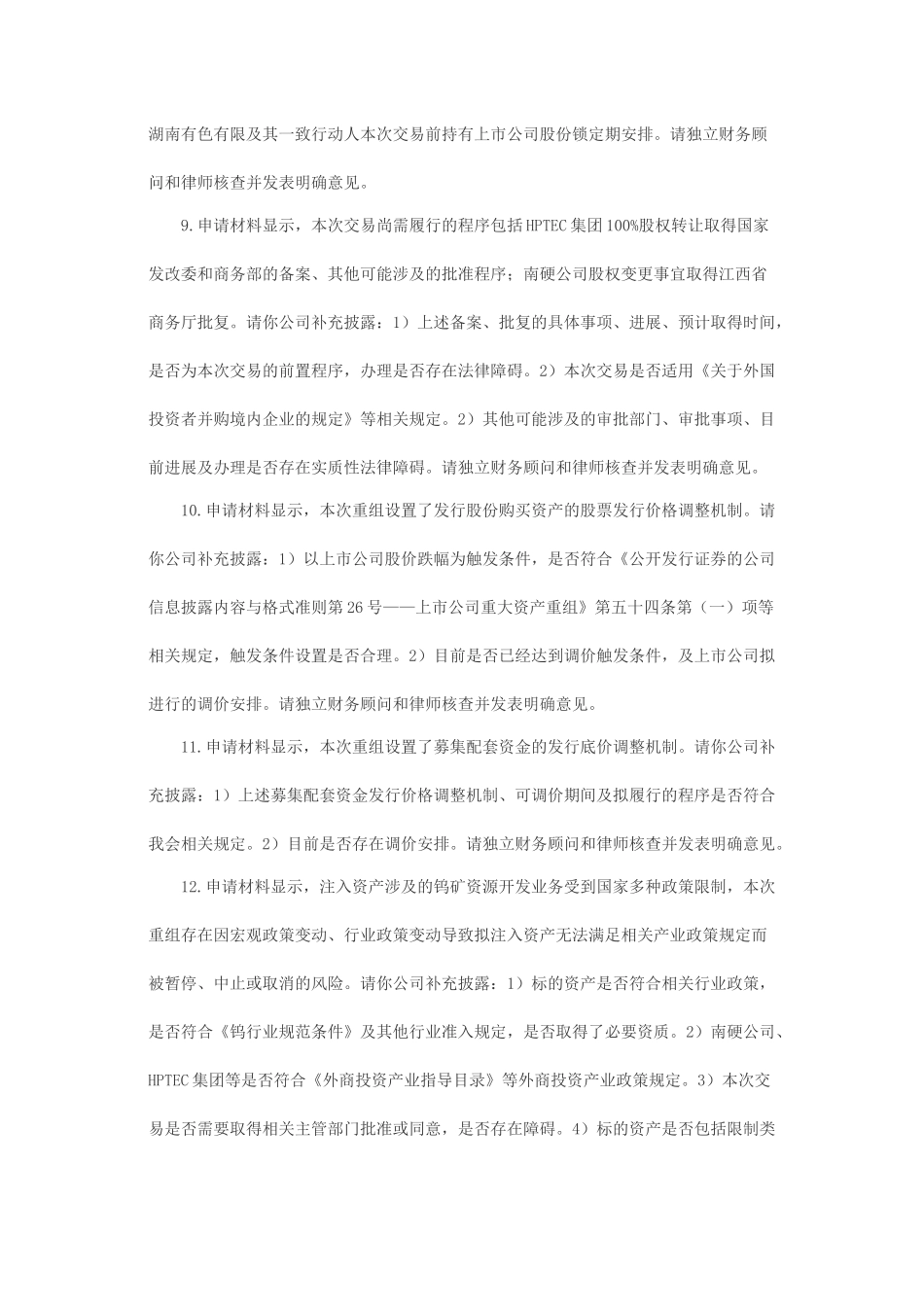 湖南有色有限及其一致行动人本次交易前持有上市公司股份锁定期安排。请独立财务顾问和律师核查并发表明确意见。

9.申请材料显示，本次交易尚需履行的程序包括HPTEC集团100%股权转让取得国家发改委和商务部的备案、其他可能涉及的批准程序；南硬公司股权变更事宜取得江西省商务厅批复。请你公司补充披露：1）上述备案、批复的具体事项、进展、预计取得时间，是否为本次交易的前置程序，办理是否存在法律障碍。2）本次交易是否适用《关于外国投资者并购境内企业的规定》等相关规定。2）其他可能涉及的审批部门、审批事项、目前进展及办理是否存在实质性法律障碍。请独立财务顾问和律师核查并发表明确意见。

10.申请材料显示，本次重组设置了发行股份购买资产的股票发行价格调整机制。请你公司补充披露：1）以上市公司股价跌幅为触发条件，是否符合《公开发行证券的公司信息披露内容与格式准则第26号——上市公司重大资产重组》第五十四条第（一）项等相关规定，触发条件设置是否合理。2）目前是否已经达到调价触发条件，及上市公司拟进行的调价安排。请独立财务顾问和律师核查并发表明确意见。

11.申请材料显示，本次重组设置了募集配套资金的发行底价调整机制。请你公司补充披露：1）上述募集配套资金发行价格调整机制、可调价期间及拟履行的程序是否符合我会相关规定。2）目前是否存在调价安排。请独立财务顾问和律师核查并发表明确意见。

12.申请材料显示，注入资产涉及的钨矿资源开发业务受到国家多种政策限制，本次重组存在因宏观政策变动、行业政策变动导致拟注入资产无法满足相关产业政策规定而被暂停、中止或取消的风险。请你公司补充披露：1）标的资产是否符合相关行业政策，是否符合《钨行业规范条件》及其他行业准入规定，是否取得了必要资质。2）南硬公司、HPTEC集团等是否符合《外商投资产业指导目录》等外商投资产业政策规定。3）本次交易是否需要取得相关主管部门批准或同意，是否存在障碍。4）标的资产是否包括限制类